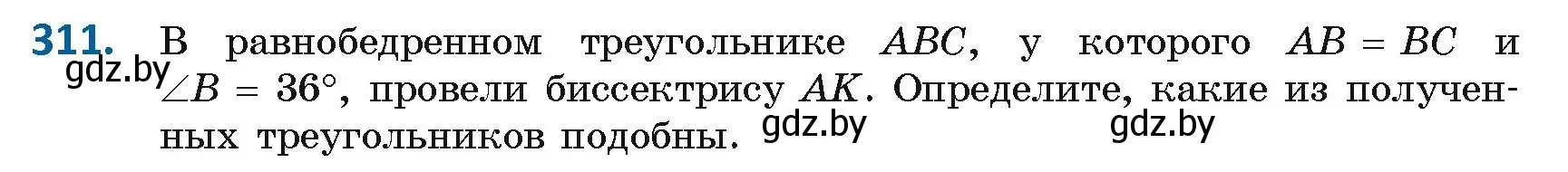 311. В равнобедренном треугольнике $ABC$, у которого $AB = BC$ и $\angle B = 36°$, провели биссектрису $AK$. Определите, какие из полученных треугольников подобны.

gdz.by

gdz.by

gdz.by